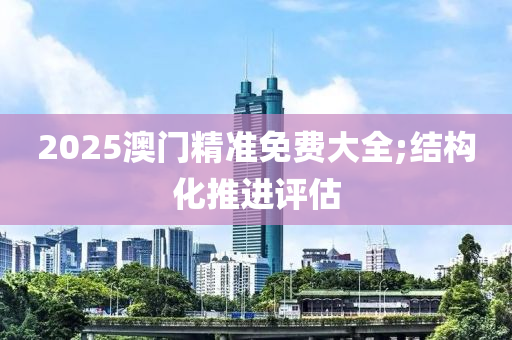 2025澳门精准免费大全;结构化推进评估